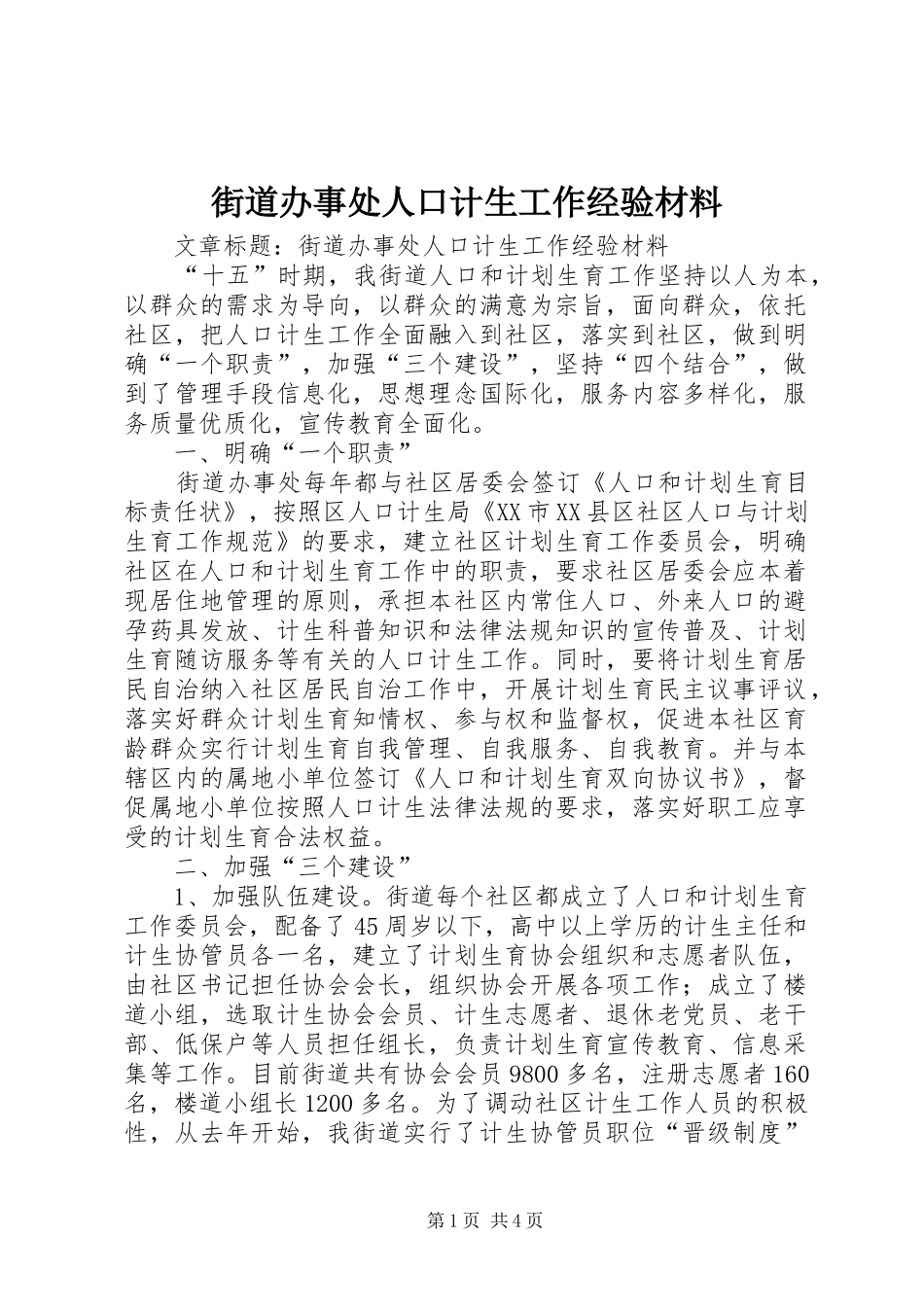 街道办事处人口计生工作经验材料

文章标题：街道办事处人口计生工作经验材料

“十五”时期，我街道人口和计划生育工作坚持以人为本，以群众的需求为导向，以群众的满意为宗旨，面向群众，依托社区，把人口计生工作全面融入到社区，落实到社区，做到明确“一个职责”，加强“三个建设”，坚持“四个结合”，做到了管理手段信息化，思想理念国际化，服务内容多样化，服务质量优质化，宣传教育全面化。

一、明确“一个职责”

街道办事处每年都与社区居委会签订《人口和计划生育目标责任状》，按照区人口计生局《XX市XX县区社区人口与计划生育工作规范》的要求，建立社区计划生育工作委员会，明确社区在人口和计划生育工作中的职责，要求社区居委会应本着现居住地管理的原则，承担本社区内常住人口、外来人口的避孕药具发放、计生科普知识和法律法规知识的宣传普及、计划生育随访服务等有关的人口计生工作。同时，要将计划生育居民自治纳入社区居民自治工作中，开展计划生育民主议事评议，落实好群众计划生育知情权、参与权和监督权，促进本社区育龄群众实行计划生育自我管理、自我服务、自我教育。并与本辖区内的属地小单位签订《人口和计划生育双向协议书》，督促属地小单位按照人口计生法律法规的要求，落实好职工应享受的计划生育合法权益。

二、加强“三个建设”

1、加强队伍建设。街道每个社区都成立了人口和计划生育工作委员会，配备了45周岁以下，高中以上学历的计生主任和计生协管员各一名，建立了计划生育协会组织和志愿者队伍，由社区书记担任协会会长，组织协会开展各项工作；成立了楼道小组，选取计生协会会员、计生志愿者、退休老党员、老干部、低保户等人员担任组长，负责计划生育宣传教育、信息采集等工作。目前街道共有协会会员9800多名，注册志愿者160名，楼道小组长1200多名。为了调动社区计生工作人员的积极性，从去年开始，我街道实行了计生协管员职位“晋级制度”

第1页 共4页